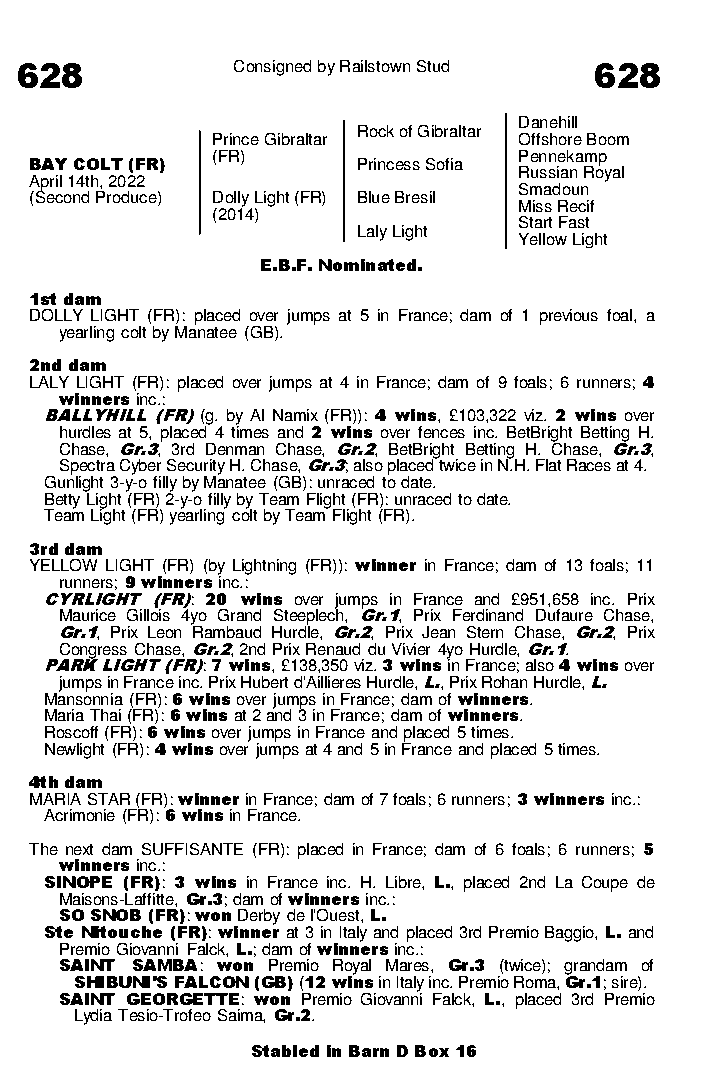 628

Consigned by Railstown Stud

628

BAY COLT (FR)
April 14th, 2022
(Second Produce)

Prince Gibraltar (FR)

Dolly Light (FR) (2014)

Rock of Gibraltar

Princess Sofia

Blue Bresil

Laly Light

Danehill
Offshore Boom
Pennekamp
Russian Royal
Smadoun
Miss Recif
Start Fast
Yellow Light

E.B.F. Nominated.

1st dam
DOLLY LIGHT (FR): placed over jumps at 5 in France; dam of 1 previous foal, a yearling colt by Manatee (GB).

2nd dam
LALY LIGHT (FR): placed over jumps at 4 in France; dam of 9 foals; 6 runners; 4 winners inc.:
BALLYHILL (FR) (g. by Al Namix (FR)): 4 wins, £103,322 viz. 2 wins over hurdles at 5, placed 4 times and 2 wins over fences inc. BetBright Betting H. Chase, Gr.3, 3rd Denman Chase, Gr.2, BetBright Betting H. Chase, Gr.3, Spectra Cyber Security H. Chase, Gr.3; also placed twice in N.H. Flat Races at 4.
Gunlight 3-y-o filly by Manatee (GB): unraced to date.
Betty Light (FR) 2-y-o filly by Team Flight (FR): unraced to date.
Team Light (FR) yearling colt by Team Flight (FR).

3rd dam
YELLOW LIGHT (FR) (by Lightning (FR)): winner in France; dam of 13 foals; 11 runners; 9 winners inc.:
CYRLIGHT (FR): 20 wins over jumps in France and £951,658 inc. Prix Maurice Gillois 4yo Grand Steeplech, Gr.1, Prix Ferdinand Dufaure Chase, Gr.1, Prix Leon Rambaud Hurdle, Gr.2, Prix Jean Stern Chase, Gr.2, Prix Congress Chase, Gr.2, 2nd Prix Renaud du Vivier 4yo Hurdle, Gr.1.
PARK LIGHT (FR): 7 wins, £138,350 viz. 3 wins in France; also 4 wins over jumps in France inc. Prix Hubert d'Aillieres Hurdle, L., Prix Rohan Hurdle, L.
Mansonnia (FR): 6 wins over jumps in France; dam of winners.
Maria Thai (FR): 6 wins at 2 and 3 in France; dam of winners.
Roscoff (FR): 6 wins over jumps in France and placed 5 times.
Newlight (FR): 4 wins over jumps at 4 and 5 in France and placed 5 times.

4th dam
MARIA STAR (FR): winner in France; dam of 7 foals; 6 runners; 3 winners inc.:
Acrimonie (FR): 6 wins in France.

The next dam SUFFISANTE (FR): placed in France; dam of 6 foals; 6 runners; 5 winners inc.:
SINOPE (FR): 3 wins in France inc. H. Libre, L., placed 2nd La Coupe de Maisons-Laffitte, Gr.3; dam of winners inc.:
SO SNOB (FR): won Derby de l'Ouest, L.
Ste Nitouche (FR): winner at 3 in Italy and placed 3rd Premio Baggio, L. and Premio Giovanni Falck, L.; dam of winners inc.:
SAINT SAMBA: won Premio Royal Mares, Gr.3 (twice); grandam of SHIBUNI'S FALCON (GB) (12 wins in Italy inc. Premio Roma, Gr.1; sire).
SAINT GEORGETTE: won Premio Giovanni Falck, L., placed 3rd Premio Lydia Tesio-Trofeo Saima, Gr.2.

Stabled in Barn D Box 16